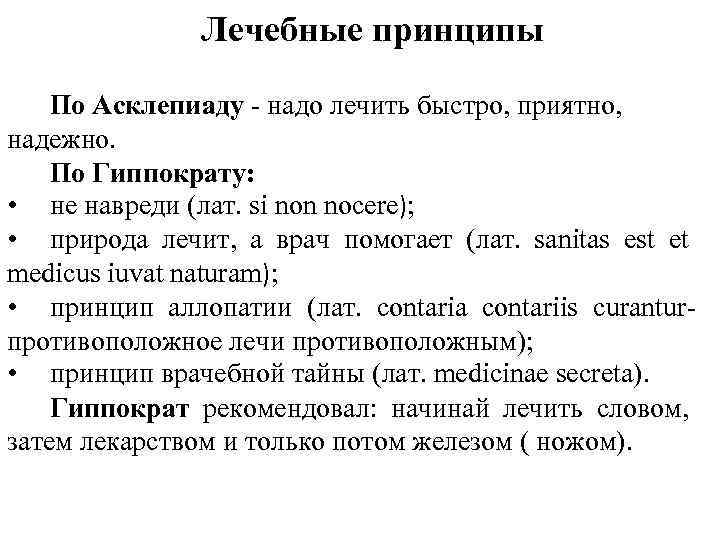 Лечебные принципы

По Асклепиаду - надо лечить быстро, приятно, надежно.

По Гиппократу:

• не навреди (лат. si non nocere);

• природа лечит, а врач помогает (лат. sanitas est et medicus iuvat naturam);

• принцип аллопатии (лат. contaria contariis curantur- противоположное лечи противоположным);

• принцип врачебной тайны (лат. medicinae secreta).

Гиппократ рекомендовал: начинай лечить словом, затем лекарством и только потом железом ( ножом).